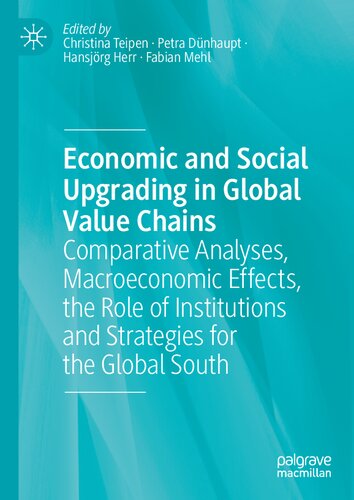 Edited by
Christina Teipen · Petra Dünhaupt · Hansjörg Herr · Fabian Mehl

Economic and Social Upgrading in Global Value Chains

Comparative Analyses, Macroeconomic Effects, the Role of Institutions and Strategies for the Global South

palgrave
macmillan